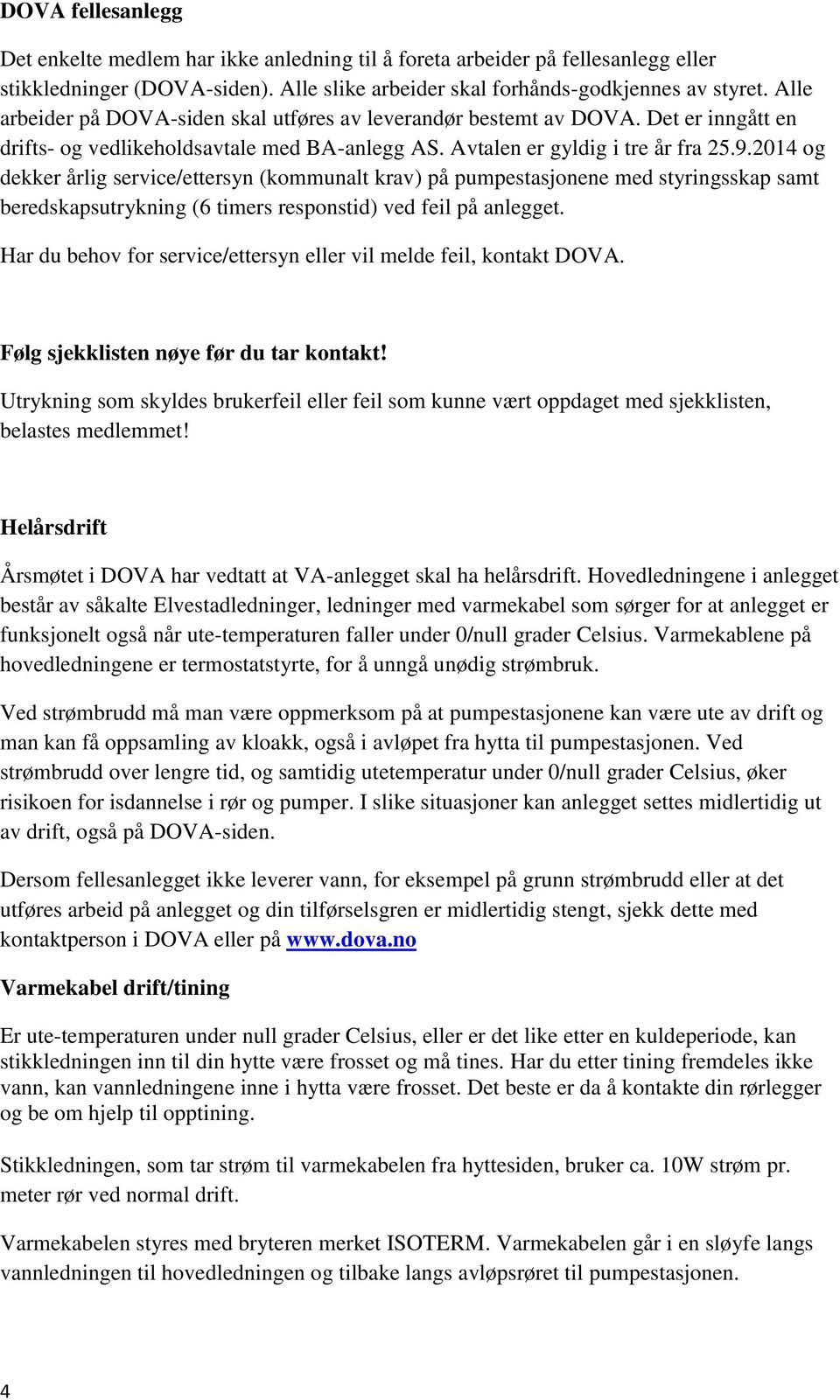 DOVA fellesanlegg

Det enkelte medlem har ikke anledning til å foreta arbeider på fellesanlegg eller stikkledninger (DOVA-siden). Alle slike arbeider skal forhånds-godkjennes av styret. Alle arbeider på DOVA-siden skal utføres av leverandør bestemt av DOVA. Det er inngått en drifts- og vedlikeholdsavtale med BA-anlegg AS. Avtalen er gyldig i tre år fra 25.9.2014 og dekker årlig service/ettersyn (kommunalt krav) på pumpestasjonene med styringsskap samt beredskapsutrykning (6 timers responstid) ved feil på anlegget.

Har du behov for service/ettersyn eller vil melde feil, kontakt DOVA.

Følg sjekklisten nøye før du tar kontakt!

Utrykning som skyldes brukerfeil eller feil som kunne vært oppdaget med sjekklisten, belastes medlemmet!

Helårsdrift

Årsmøtet i DOVA har vedtatt at VA-anlegget skal ha helårsdrift. Hovedledningene i anlegget består av såkalte Elvestadledninger, ledninger med varmekabel som sørger for at anlegget er funksjonelt også når ute-temperaturen faller under 0/null grader Celsius. Varmekablene på hovedledningene er termostatstyrte, for å unngå unødig strømbruk.

Ved strømbrudd må man være oppmerksom på at pumpestasjonene kan være ute av drift og man kan få oppsamling av kloakk, også i avløpet fra hytta til pumpestasjonen. Ved strømbrudd over lengre tid, og samtidig utetemperatur under 0/null grader Celsius, øker risikoen for isdannelse i rør og pumper. I slike situasjoner kan anlegget settes midlertidig ut av drift, også på DOVA-siden.

Dersom fellesanlegget ikke leverer vann, for eksempel på grunn strømbrudd eller at det utføres arbeid på anlegget og din tilførselsgren er midlertidig stengt, sjekk dette med kontaktperson i DOVA eller på www.dova.no

Varmekabel drift/tining

Er ute-temperaturen under null grader Celsius, eller er det like etter en kuldeperiode, kan stikkledningen inn til din hytte være frosset og må tines. Har du etter tining fremdeles ikke vann, kan vannledningene inne i hytta være frosset. Det beste er da å kontakte din rørlegger og be om hjelp til opptining.

Stikkledningen, som tar strøm til varmekabelen fra hyttesiden, bruker ca. 10W strøm pr. meter rør ved normal drift.

Varmekabelen styres med bryteren merket ISOTERM. Varmekabelen går i en sløyfe langs vannledningen til hovedledningen og tilbake langs avløpsrøret til pumpestasjonen.

4